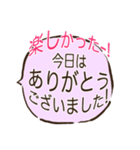 楽しかったー!
今日は
ありがとう
ございました!